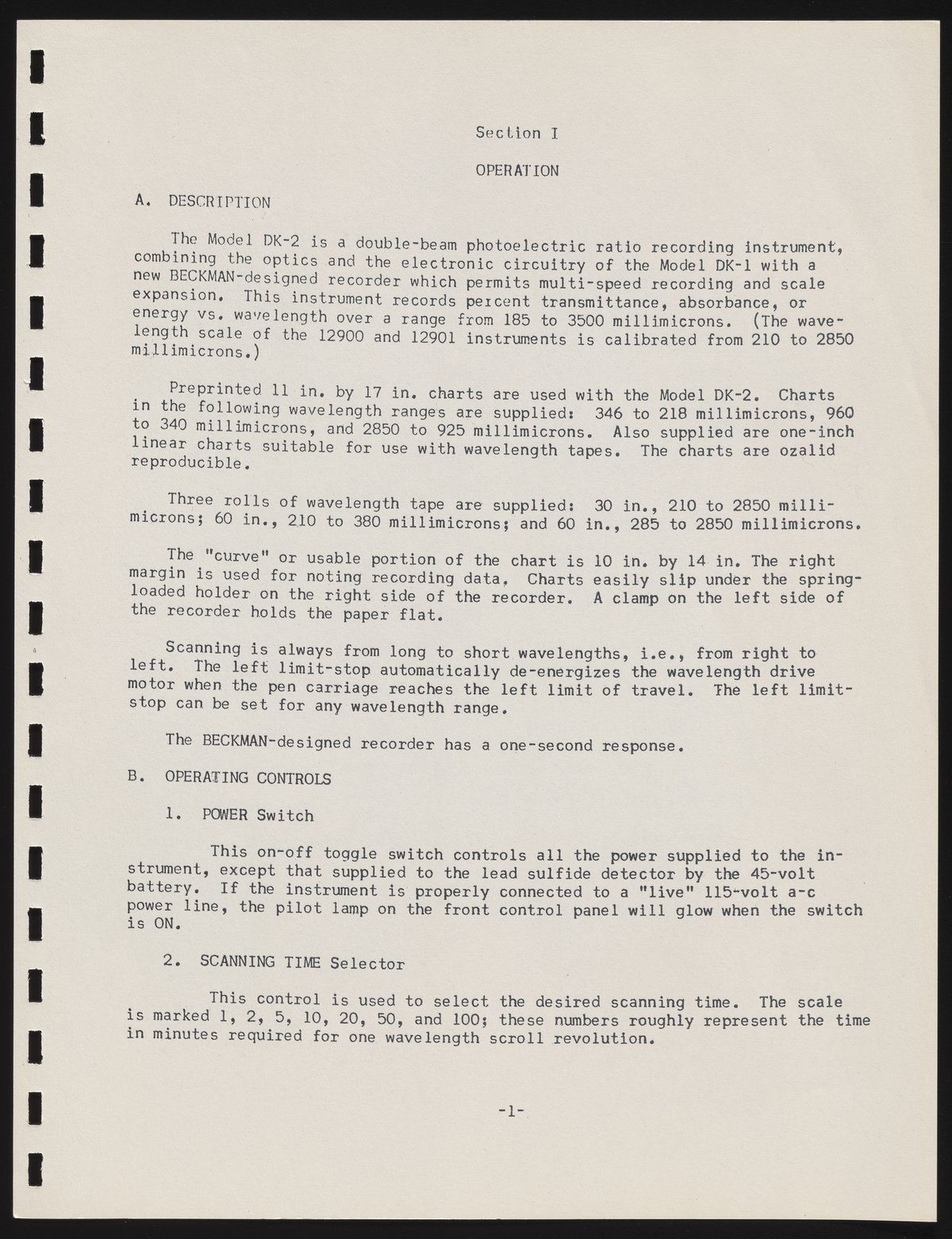 Section I

OPERATION

A. DESCRIPTION

The Model DK-2 is a double-beam photoelectric ratio recording instrument, combining the optics and the electronic circuitry of the Model DK-1 with a new BECKMAN-designed recorder which permits multi-speed recording and scale expansion. This instrument records percent transmittance, absorbance, or energy vs. wavelength over a range from 185 to 3500 millimicrons. (The wavelength scale of the 12900 and 12901 instruments is calibrated from 210 to 2850 millimicrons.)

Preprinted 11 in. by 17 in. charts are used with the Model DK-2. Charts in the following wavelength ranges are supplied: 346 to 218 millimicrons, 960 to 340 millimicrons, and 2850 to 925 millimicrons. Also supplied are one-inch linear charts suitable for use with wavelength tapes. The charts are ozalid reproducible.

Three rolls of wavelength tape are supplied: 30 in., 210 to 2850 millimicrons; 60 in., 210 to 380 millimicrons; and 60 in., 285 to 2850 millimicrons.

The "curve" or usable portion of the chart is 10 in. by 14 in. The right margin is used for noting recording data. Charts easily slip under the spring-loaded holder on the right side of the recorder. A clamp on the left side of the recorder holds the paper flat.

Scanning is always from long to short wavelengths, i.e., from right to left. The left limit-stop automatically de-energizes the wavelength drive motor when the pen carriage reaches the left limit of travel. The left limit-stop can be set for any wavelength range.

The BECKMAN-designed recorder has a one-second response.

B. OPERATING CONTROLS

1. POWER Switch

This on-off toggle switch controls all the power supplied to the instrument, except that supplied to the lead sulfide detector by the 45-volt battery. If the instrument is properly connected to a "live" 115-volt a-c power line, the pilot lamp on the front control panel will glow when the switch is ON.

2. SCANNING TIME Selector

This control is used to select the desired scanning time. The scale is marked 1, 2, 5, 10, 20, 50, and 100; these numbers roughly represent the time in minutes required for one wavelength scroll revolution.

-1-